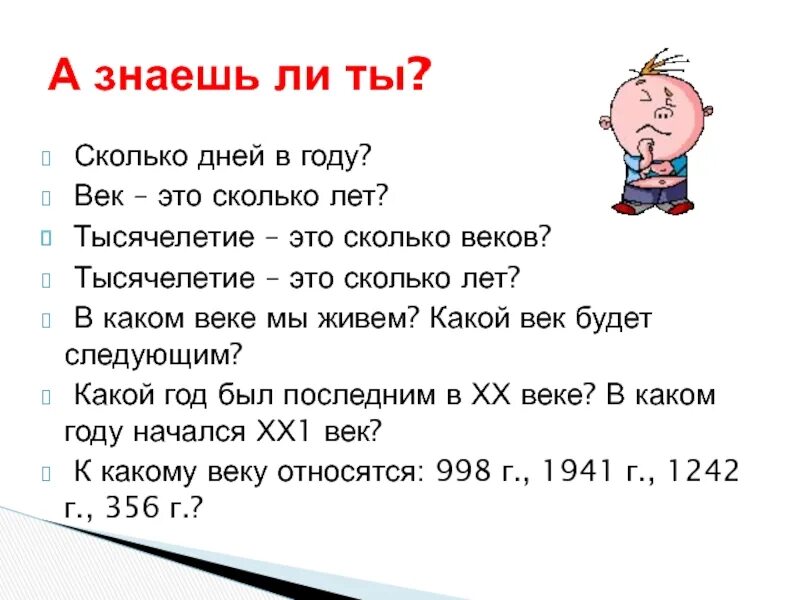 А знаешь ли ты?

Сколько дней в году?

Век – это сколько лет?

Тысячелетие – это сколько веков?

Тысячелетие – это сколько лет?

В каком веке мы живем? Какой век будет следующим?

Какой год был последним в XX веке? В каком году начался XX1 век?

К какому веку относятся: 998 г., 1941 г., 1242 г., 356 г.?